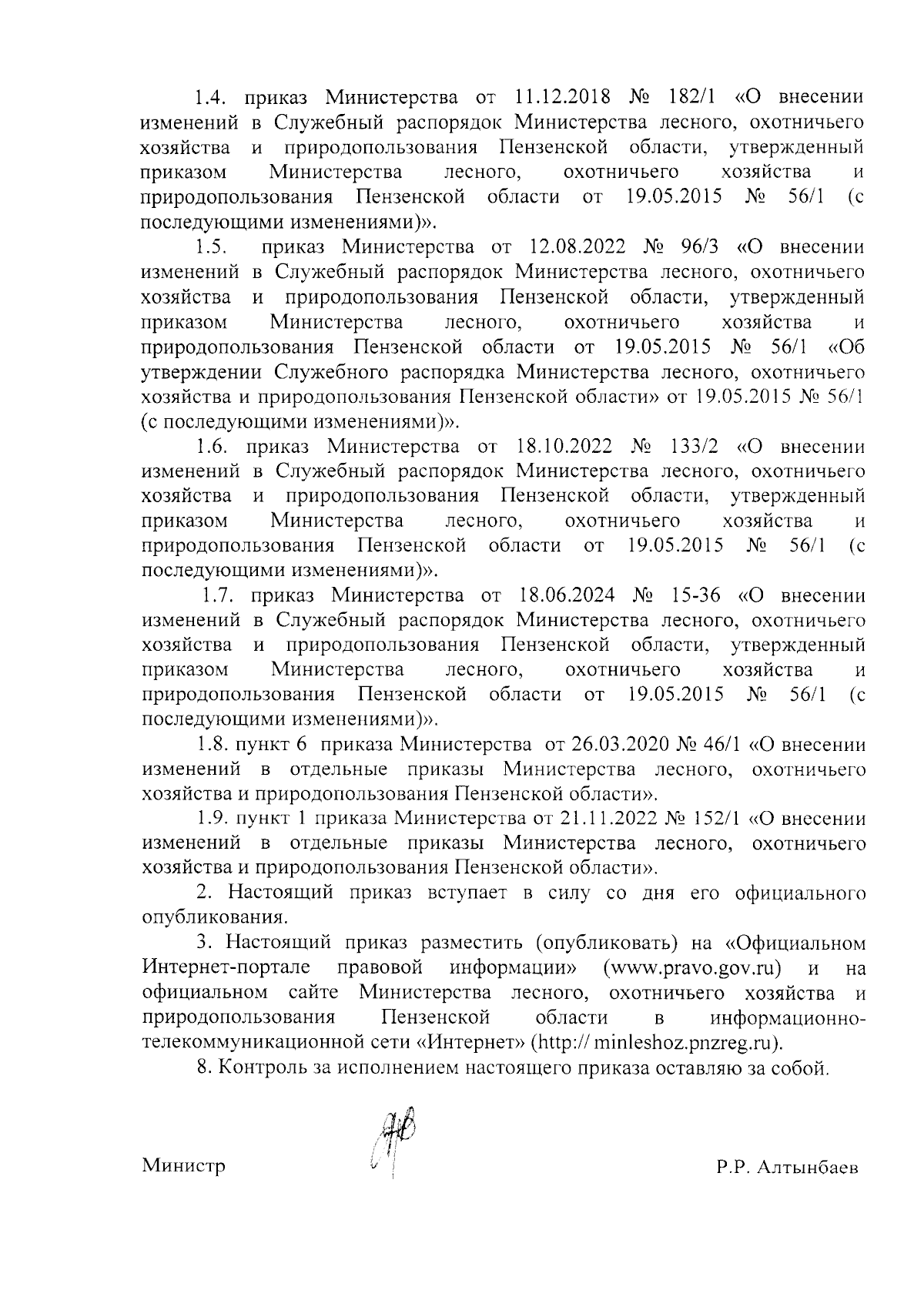 1.4. приказ Министерства от 11.12.2018 № 182/1 «О внесении изменений в Служебный распорядок Министерства лесного, охотничьего хозяйства и природопользования Пензенской области, утвержденный приказом Министерства лесного, охотничьего хозяйства и природопользования Пензенской области от 19.05.2015 № 56/1 (с последующими изменениями)».

1.5. приказ Министерства от 12.08.2022 № 96/3 «О внесении изменений в Служебный распорядок Министерства лесного, охотничьего хозяйства и природопользования Пензенской области, утвержденный приказом Министерства лесного, охотничьего хозяйства и природопользования Пензенской области от 19.05.2015 № 56/1 «Об утверждении Служебного распорядка Министерства лесного, охотничьего хозяйства и природопользования Пензенской области» от 19.05.2015 № 56/1 (с последующими изменениями)».

1.6. приказ Министерства от 18.10.2022 № 133/2 «О внесении изменений в Служебный распорядок Министерства лесного, охотничьего хозяйства и природопользования Пензенской области, утвержденный приказом Министерства лесного, охотничьего хозяйства и природопользования Пензенской области от 19.05.2015 № 56/1 (с последующими изменениями)».

1.7. приказ Министерства от 18.06.2024 № 15-36 «О внесении изменений в Служебный распорядок Министерства лесного, охотничьего хозяйства и природопользования Пензенской области, утвержденный приказом Министерства лесного, охотничьего хозяйства и природопользования Пензенской области от 19.05.2015 № 56/1 (с последующими изменениями)».

1.8. пункт 6 приказа Министерства от 26.03.2020 № 46/1 «О внесении изменений в отдельные приказы Министерства лесного, охотничьего хозяйства и природопользования Пензенской области».

1.9. пункт 1 приказа Министерства от 21.11.2022 № 152/1 «О внесении изменений в отдельные приказы Министерства лесного, охотничьего хозяйства и природопользования Пензенской области».

2. Настоящий приказ вступает в силу со дня его официального опубликования.

3. Настоящий приказ разместить (опубликовать) на «Официальном Интернет-портале правовой информации» (www.pravo.gov.ru) и на официальном сайте Министерства лесного, охотничьего хозяйства и природопользования Пензенской области в информационно-телекоммуникационной сети «Интернет» (http:// minleshoz.pnzreg.ru).

8. Контроль за исполнением настоящего приказа оставляю за собой.

Министр Р.Р. Алтынбаев